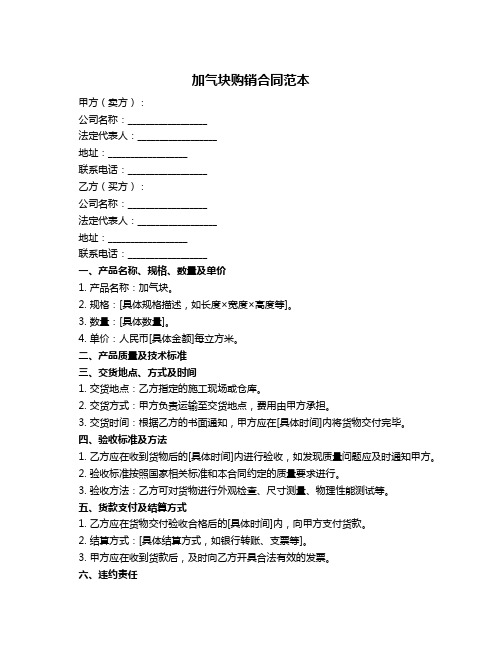 加气块购销合同范本

甲方（卖方）：

公司名称：________________

法定代表人：________________

地址：________________

联系电话：________________

乙方（买方）：

公司名称：________________

法定代表人：________________

地址：________________

联系电话：________________

一、产品名称、规格、数量及单价

1. 产品名称：加气块。

2. 规格：[具体规格描述，如长度×宽度×高度等]。

3. 数量：[具体数量]。

4. 单价：人民币[具体金额]每立方米。

二、产品质量及技术标准

三、交货地点、方式及时间

1. 交货地点：乙方指定的施工现场或仓库。

2. 交货方式：甲方负责运输至交货地点，费用由甲方承担。

3. 交货时间：根据乙方的书面通知，甲方应在[具体时间]内将货物交付完毕。

四、验收标准及方法

1. 乙方应在收到货物后的[具体时间]内进行验收，如发现质量问题应及时通知甲方。

2. 验收标准按照国家相关标准和本合同约定的质量要求进行。

3. 验收方法：乙方可对货物进行外观检查、尺寸测量、物理性能测试等。

五、货款支付及结算方式

1. 乙方应在货物交付验收合格后的[具体时间]内，向甲方支付货款。

2. 结算方式：[具体结算方式，如银行转账、支票等]。

3. 甲方应在收到货款后，及时向乙方开具合法有效的发票。

六、违约责任